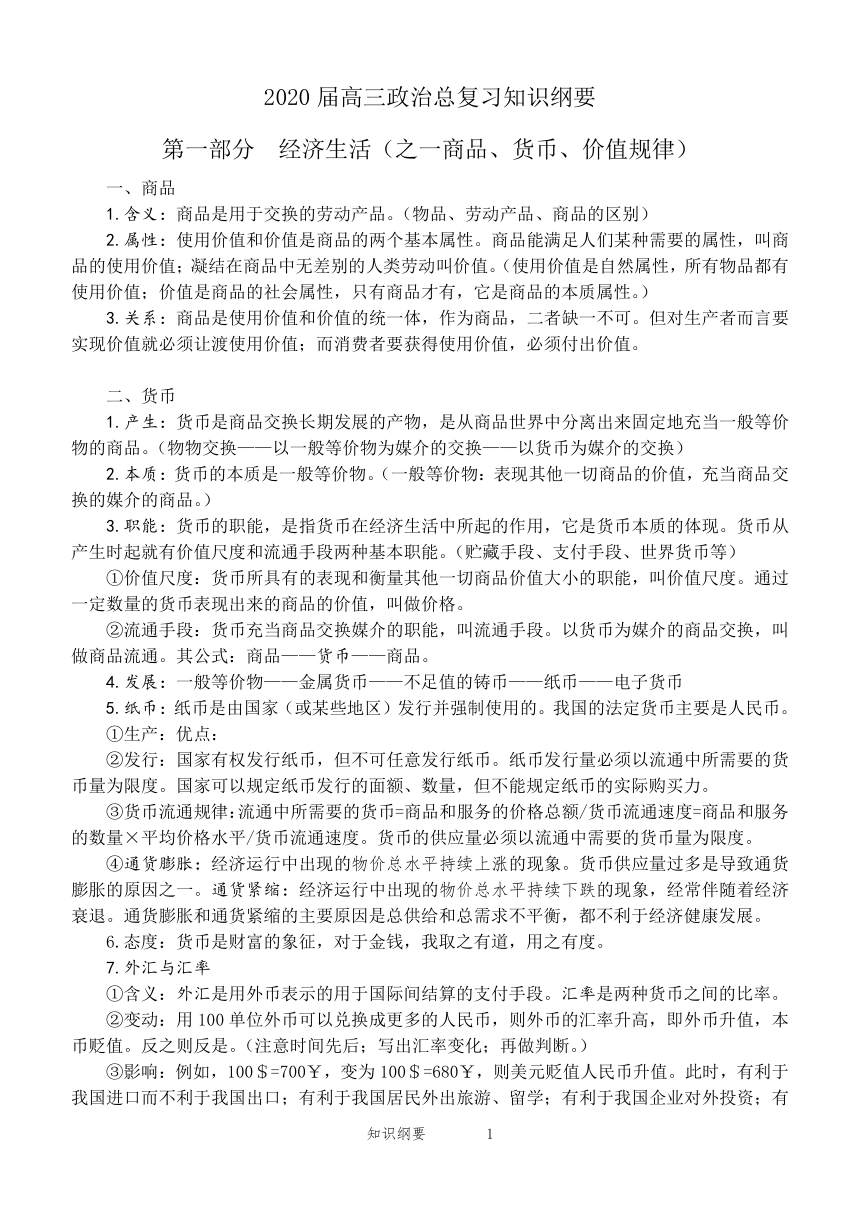 2020 届高三政治总复习知识纲要

第一部分　经济生活（之一商品、货币、价值规律）

一、商品

1. 含义：商品是用于交换的劳动产品。（物品、劳动产品、商品的区别）

2. 属性：使用价值和价值是商品的两个基本属性。商品能满足人们某种需要的属性，叫商品的使用价值；凝结在商品中无差别的人类劳动叫价值。（使用价值是自然属性，所有物品都有使用价值；价值是商品的社会属性，只有商品才有，它是商品的本质属性。）

3. 关系：商品是使用价值和价值的统一体，作为商品，二者缺一不可。但对生产者而言要实现价值就必须让渡使用价值；而消费者要获得使用价值，必须付出价值。

二、货币

1. 产生：货币是商品交换长期发展的产物，是从商品世界中分离出来固定地充当一般等价物的商品。（物物交换——以一般等价物为媒介的交换——以货币为媒介的交换）

2. 本质：货币的本质是一般等价物。（一般等价物：表现其他一切商品的价值，充当商品交换的媒介的商品。）

3. 职能：货币的职能，是指货币在经济生活中所起的作用，它是货币本质的体现。货币从产生时起就有价值尺度和流通手段两种基本职能。（贮藏手段、支付手段、世界货币等）

①价值尺度：货币所具有的表现和衡量其他一切商品价值大小的职能，叫价值尺度。通过一定数量的货币表现出来的商品的价值，叫做价格。

②流通手段：货币充当商品交换媒介的职能，叫流通手段。以货币为媒介的商品交换，叫做商品流通。其公式：商品——货币——商品。

4. 发展：一般等价物——金属货币——不足值的铸币——纸币——电子货币

5. 纸币：纸币是由国家（或某些地区）发行并强制使用的。我国的法定货币主要是人民币。

①生产：优点：

②发行：国家有权发行纸币，但不可任意发行纸币。纸币发行量必须以流通中所需要的货币量为限度。国家可以规定纸币发行的面额、数量，但不能规定纸币的实际购买力。

③货币流通规律：流通中所需要的货币=商品和服务的价格总额/货币流通速度=商品和服务的数量×平均价格水平/货币流通速度。货币的供应量必须以流通中需要的货币量为限度。

④通货膨胀：经济运行中出现的物价总水平持续上涨的现象。货币供应量过多是导致通货膨胀的原因之一。通货紧缩：经济运行中出现的物价总水平持续下跌的现象，经常伴随着经济衰退。通货膨胀和通货紧缩的主要原因是总供给和总需求不平衡，都不利于经济健康发展。

6. 态度：货币是财富的象征，对于金钱，我取之有道，用之有度。

7. 外汇与汇率

①含义：外汇是用外币表示的用于国际间结算的支付手段。汇率是两种货币之间的比率。

②变动：用 100 单位外币可以兑换成更多的人民币，则外币的汇率升高，即外币升值，本币贬值。反之则反是。（注意时间先后；写出汇率变化；再做判断。）

③影响：例如，100＄=700￥，变为 100＄=680￥，则美元贬值人民币升值。此时，有利于我国进口而不利于我国出口；有利于我国居民外出旅游、留学；有利于我国企业对外投资；有

知识纲要　　1